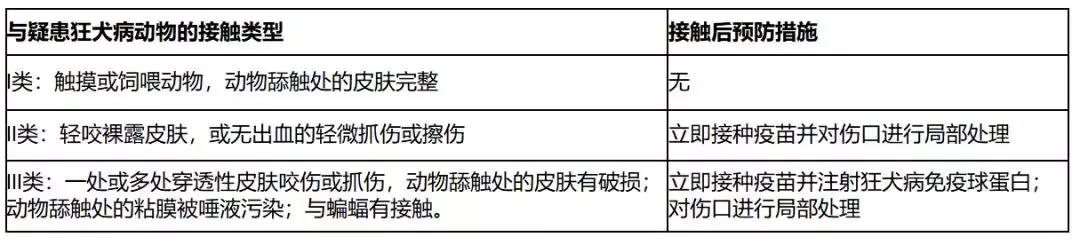 | 与疑患狂犬病动物的接触类型 | 接触后预防措施 |
|---|---|
| I类：触摸或饲喂动物，动物舔触处的皮肤完整 | 无 |
| II类：轻咬裸露皮肤，或无出血的轻微抓伤或擦伤 | 立即接种疫苗并对伤口进行局部处理 |
| III类：一处或多处穿透性皮肤咬伤或抓伤，动物舔触处的皮肤有破损；动物舔触处的粘膜被唾液污染；与蝙蝠有接触。 | 立即接种疫苗并注射狂犬病免疫球蛋白；对伤口进行局部处理 |